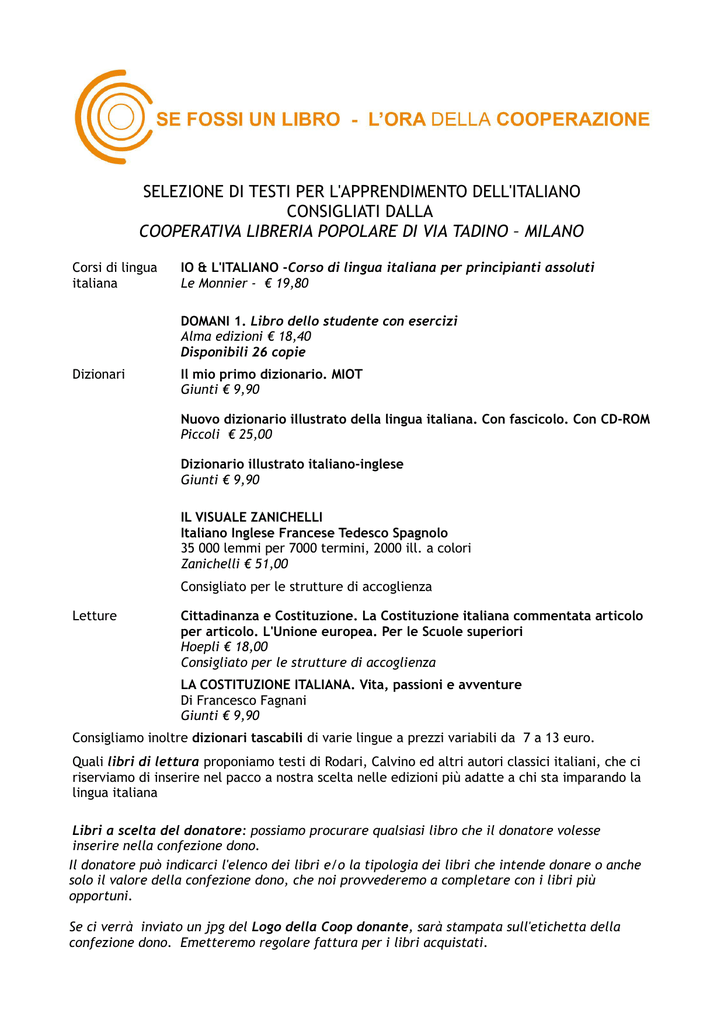 SE FOSSI UN LIBRO - L'ORA DELLA COOPERAZIONE

SELEZIONE DI TESTI PER L'APPRENDIMENTO DELL'ITALIANO
CONSIGLIATI DALLA
COOPERATIVA LIBRERIA POPOLARE DI VIA TADINO – MILANO

Corsi di lingua italiana

IO & L'ITALIANO -Corso di lingua italiana per principianti assoluti
Le Monnier - € 19,80

DOMANI 1. Libro dello studente con esercizi
Alma edizioni € 18,40
Disponibili 26 copie

Dizionari

Il mio primo dizionario. MIOT
Giunti € 9,90

Nuovo dizionario illustrato della lingua italiana. Con fascicolo. Con CD-ROM
Piccoli € 25,00

Dizionario illustrato italiano-inglese
Giunti € 9,90

IL VISUALE ZANICHELLI
Italiano Inglese Francese Tedesco Spagnolo
35 000 lemmi per 7000 termini, 2000 ill. a colori
Zanichelli € 51,00
Consigliato per le strutture di accoglienza

Letture

Cittadinanza e Costituzione. La Costituzione italiana commentata articolo per articolo. L'Unione europea. Per le Scuole superiori
Hoepli € 18,00
Consigliato per le strutture di accoglienza

LA COSTITUZIONE ITALIANA. Vita, passioni e avventure
Di Francesco Fagnani
Giunti € 9,90

Consigliamo inoltre dizionari tascabili di varie lingue a prezzi variabili da 7 a 13 euro.

Quali libri di lettura proponiamo testi di Rodari, Calvino ed altri autori classici italiani, che ci riserviamo di inserire nel pacco a nostra scelta nelle edizioni più adatte a chi sta imparando la lingua italiana

Libri a scelta del donatore: possiamo procurare qualsiasi libro che il donatore volesse inserire nella confezione dono.
Il donatore può indicarci l'elenco dei libri e/o la tipologia dei libri che intende donare o anche solo il valore della confezione dono, che noi provvederemo a completare con i libri più opportuni.

Se ci verrà inviato un jpg del Logo della Coop donante, sarà stampata sull'etichetta della confezione dono. Emetteremo regolare fattura per i libri acquistati.